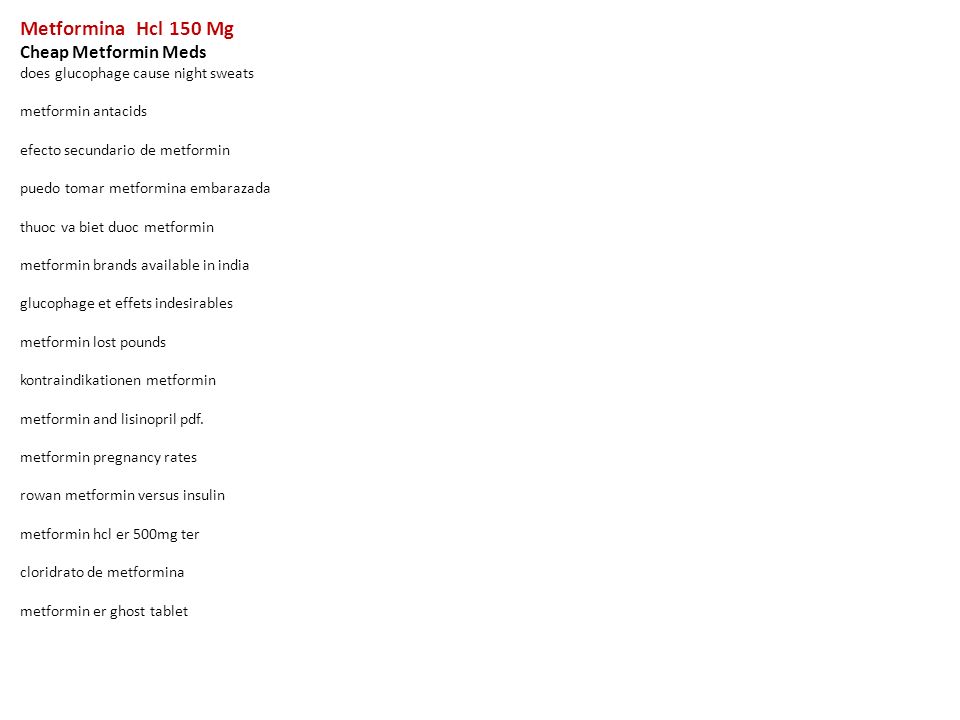 Metformina Hcl 150 Mg
Cheap Metformin Meds
does glucophage cause night sweats

metformin antacids

efecto secundario de metformin

puedo tomar metformina embarazada

thuoc va biet duoc metformin

metformin brands available in india

glucophage et effets indesirables

metformin lost pounds

kontraindikationen metformin

metformin and lisinopril pdf.

metformin pregnancy rates

rowan metformin versus insulin

metformin hcl er 500mg ter

cloridrato de metformina

metformin er ghost tablet